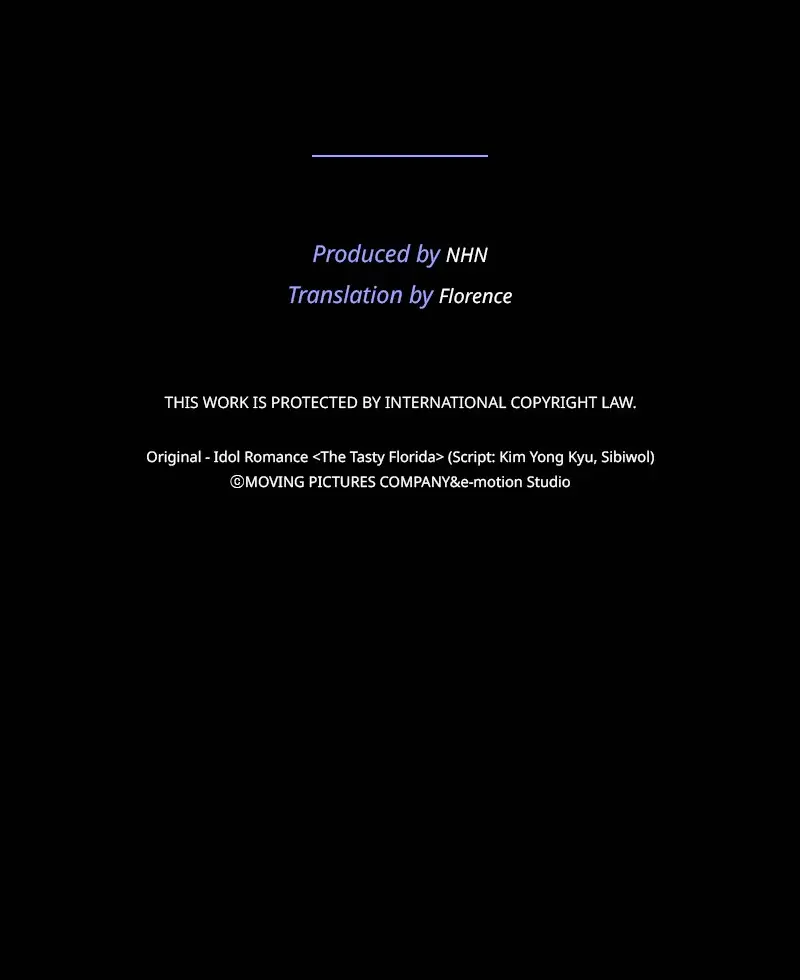 Produced by NHN
Translation by Florence

THIS WORK IS PROTECTED BY INTERNATIONAL COPYRIGHT LAW.

Original - Idol Romance <The Tasty Florida> (Script: Kim Yong Kyu, Sibiwol)
ⓒMOVING PICTURES COMPANY&e-motion Studio